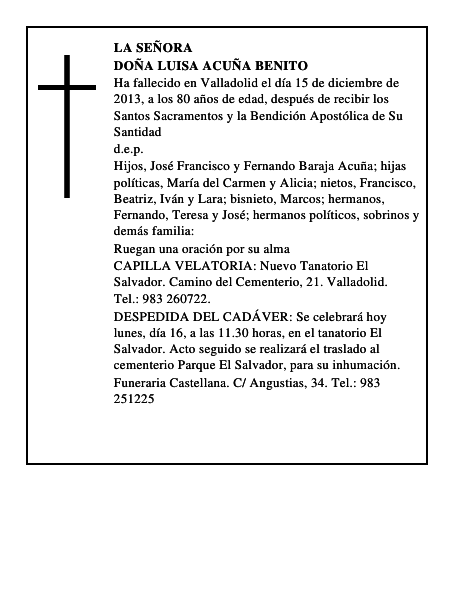 LA SEÑORA
DOÑA LUISA ACUÑA BENITO

Ha fallecido en Valladolid el día 15 de diciembre de 2013, a los 80 años de edad, después de recibir los Santos Sacramentos y la Bendición Apostólica de Su Santidad

d.e.p.

Hijos, José Francisco y Fernando Baraja Acuña; hijas políticas, María del Carmen y Alicia; nietos, Francisco, Beatriz, Iván y Lara; bisnieto, Marcos; hermanos, Fernando, Teresa y José; hermanos políticos, sobrinos y demás familia:

Ruegan una oración por su alma

CAPILLA VELATORIA: Nuevo Tanatorio El Salvador. Camino del Cementerio, 21. Valladolid. Tel.: 983 260722.

DESPEDIDA DEL CADÁVER: Se celebrará hoy lunes, día 16, a las 11.30 horas, en el tanatorio El Salvador. Acto seguido se realizará el traslado al cementerio Parque El Salvador, para su inhumación.

Funeraria Castellana. C/ Angustias, 34. Tel.: 983 251225